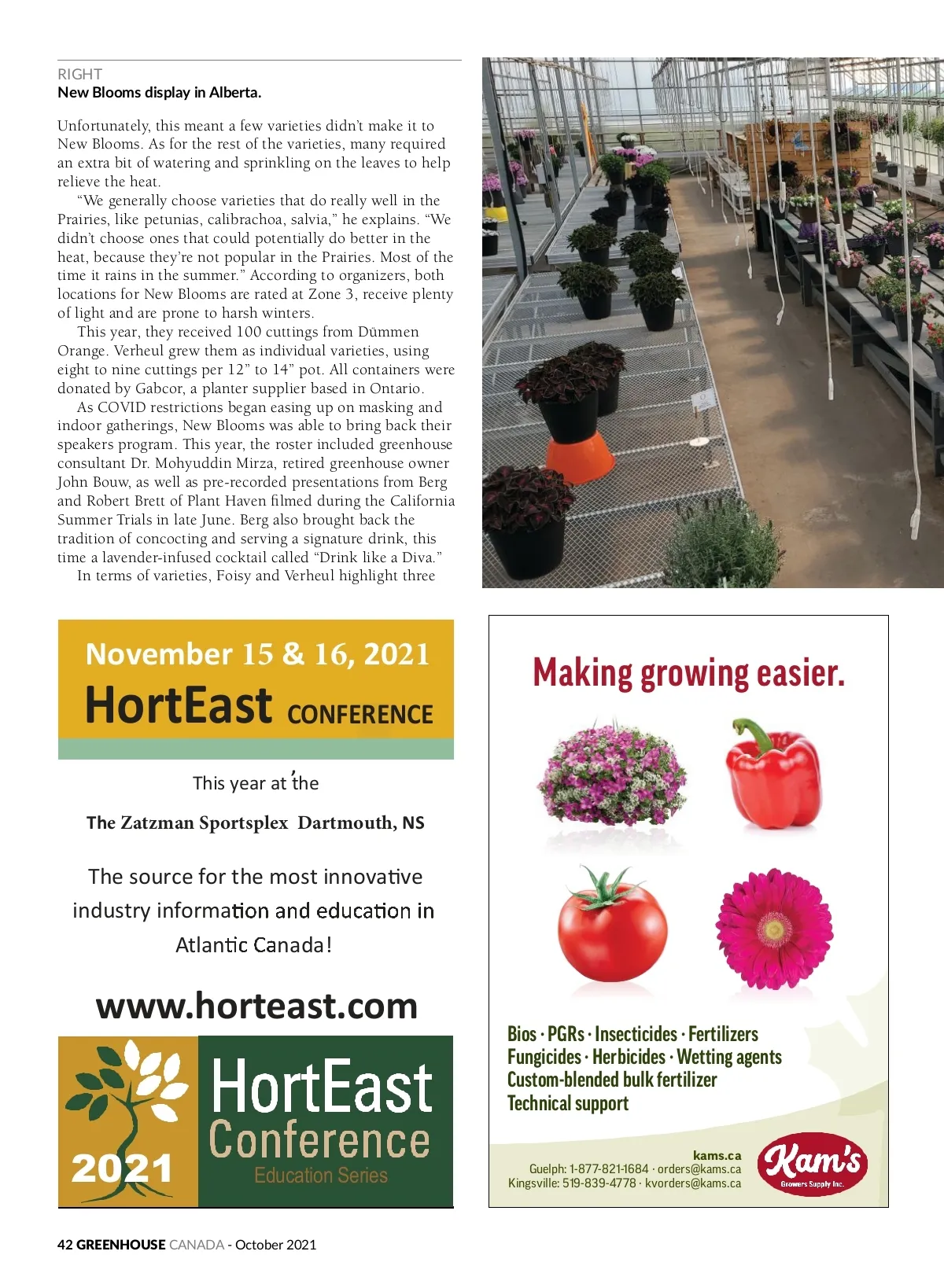 RIGHT
New Blooms display in Alberta.

Unfortunately, this meant a few varieties didn't make it to New Blooms. As for the rest of the varieties, many required an extra bit of watering and sprinkling on the leaves to help relieve the heat.

"We generally choose varieties that do really well in the Prairies, like petunias, calibrachoa, salvia," he explains. "We didn't choose ones that could potentially do better in the heat, because they're not popular in the Prairies. Most of the time it rains in the summer." According to organizers, both locations for New Blooms are rated at Zone 3, receive plenty of light and are prone to harsh winters.

This year, they received 100 cuttings from Dümmen Orange. Verheul grew them as individual varieties, using eight to nine cuttings per 12" to 14" pot. All containers were donated by Gabcor, a planter supplier based in Ontario.

As COVID restrictions began easing up on masking and indoor gatherings, New Blooms was able to bring back their speakers program. This year, the roster included greenhouse consultant Dr. Mohyuddin Mirza, retired greenhouse owner John Bouw, as well as pre-recorded presentations from Berg and Robert Brett of Plant Haven filmed during the California Summer Trials in late June. Berg also brought back the tradition of concocting and serving a signature drink, this time a lavender-infused cocktail called "Drink like a Diva."

In terms of varieties, Foisy and Verheul highlight three

November 15 & 16, 2021
HortEast CONFERENCE

This year at the

The Zatzman Sportsplex Dartmouth, NS

The source for the most innovative industry information and education in Atlantic Canada!

www.horteast.com

2021
HortEast
Conference
Education Series

Making growing easier.

Bios · PGRs · Insecticides · Fertilizers
Fungicides · Herbicides · Wetting agents
Custom-blended bulk fertilizer
Technical support

kams.ca
Guelph: 1-877-821-1684 · orders@kams.ca
Kingsville: 519-839-4778 · kvorders@kams.ca

Kam's
Growers Supply Inc.

42 GREENHOUSE CANADA - October 2021